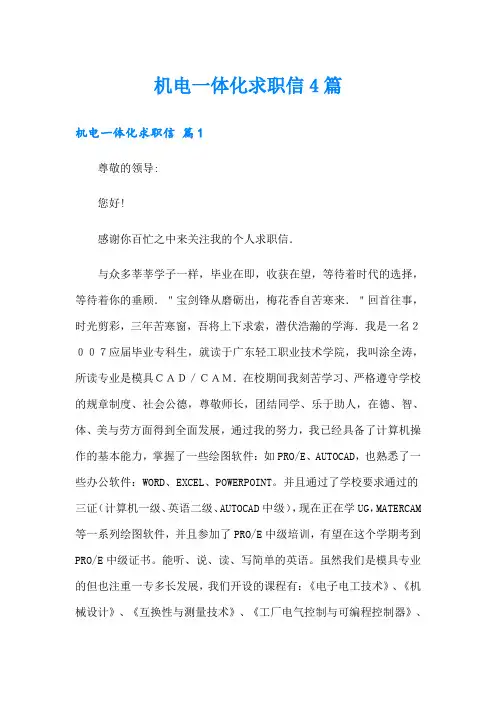 机电一体化求职信4篇

机电一体化求职信 篇1

尊敬的领导:

您好!

感谢你百忙之中来关注我的个人求职信.

与众多莘莘学子一样，毕业在即，收获在望，等待着时代的选择，等待着你的垂顾．＂宝剑锋从磨砺出，梅花香自苦寒来．＂回首往事，时光剪彩，三年苦寒窗，吾将上下求索，潜伏浩瀚的学海．我是一名２００７应届毕业专科生，就读于广东轻工职业技术学院，我叫涂全海，所读专业是模具ＣＡＤ／ＣＡＭ．在校期间我刻苦学习、严格遵守学校的规章制度、社会公德，尊敬师长，团结同学、乐于助人，在德、智、体、美与劳方面得到全面发展，通过我的努力，我已经具备了计算机操作的基本能力，掌握了一些绘图软件：如PRO/E、AUTOCAD，也熟悉了一些办公软件：WORD、EXCEL、POWERPOINT。并且通过了学校要求通过的三证(计算机一级、英语二级、AUTOCAD中级)，现在正在学UG，MATERCAM等一系列绘图软件，并且参加了PRO/E中级培训，有望在这个学期考到PRO/E中级证书。能听、说、读、写简单的英语。虽然我们是模具专业的但也注重一专多长发展，我们开设的课程有：《电子电工技术》、《机械设计》、《互换性与测量技术》、《工厂电气控制与可编程控制器》、